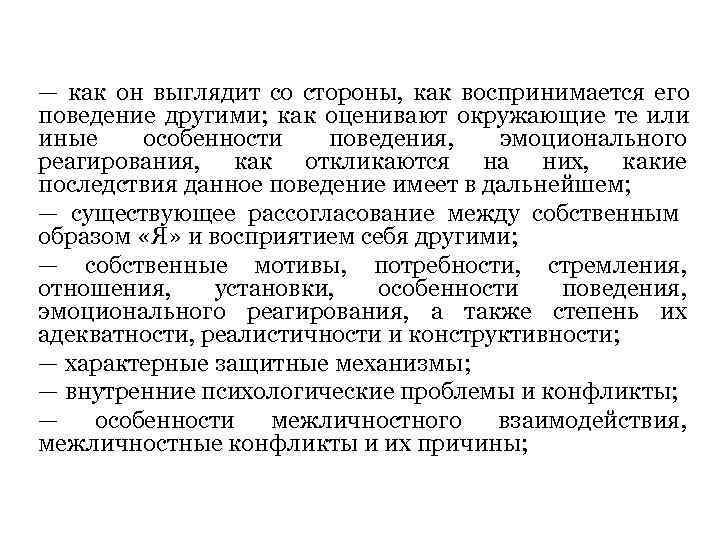 — как он выглядит со стороны, как воспринимается его поведение другими; как оценивают окружающие те или иные особенности поведения, эмоционального реагирования, как откликаются на них, какие последствия данное поведение имеет в дальнейшем;

— существующее рассогласование между собственным образом «Я» и восприятием себя другими;

— собственные мотивы, потребности, стремления, отношения, установки, особенности поведения, эмоционального реагирования, а также степень их адекватности, реалистичности и конструктивности;

— характерные защитные механизмы;

— внутренние психологические проблемы и конфликты;

— особенности межличностного взаимодействия, межличностные конфликты и их причины;